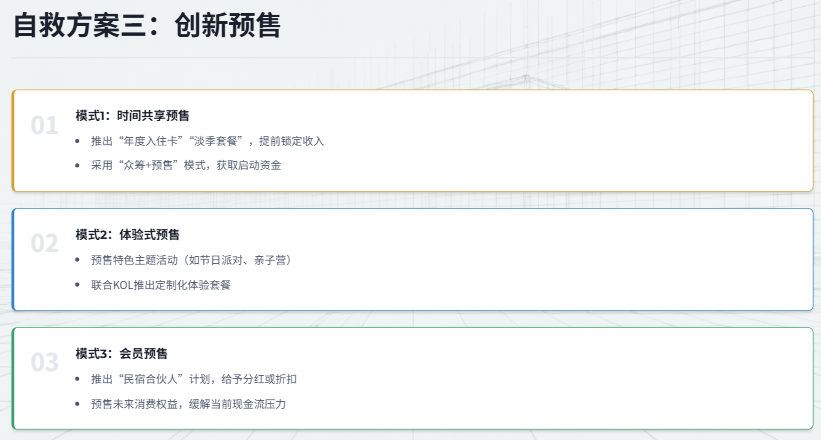 自救方案三：创新预售

01

模式1：时间共享预售

• 推出“年度入住卡”“淡季套餐”，提前锁定收入
• 采用“众筹+预售”模式，获取启动资金

02

模式2：体验式预售

• 预售特色主题活动（如节日派对、亲子营）
• 联合KOL推出定制化体验套餐

03

模式3：会员预售

• 推出“民宿合伙人”计划，给予分红或折扣
• 预售未来消费权益，缓解当前现金流压力